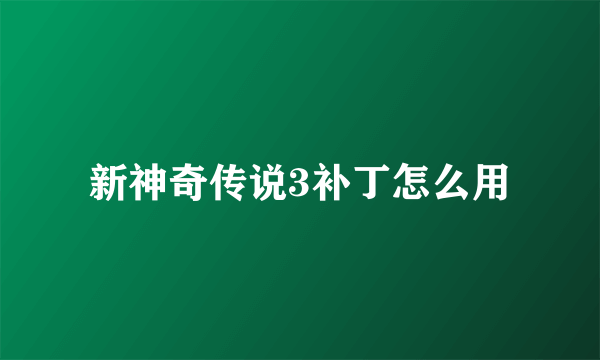 新神奇传说3补丁怎么用